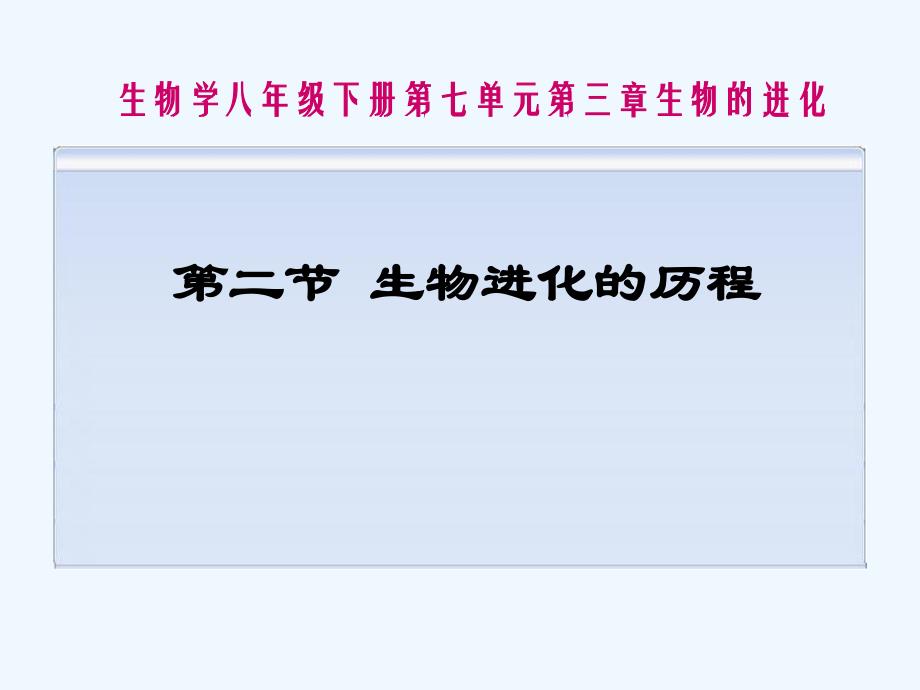 生物学八年级下册第七单元第三章生物的进化

第二节 生物进化的历程